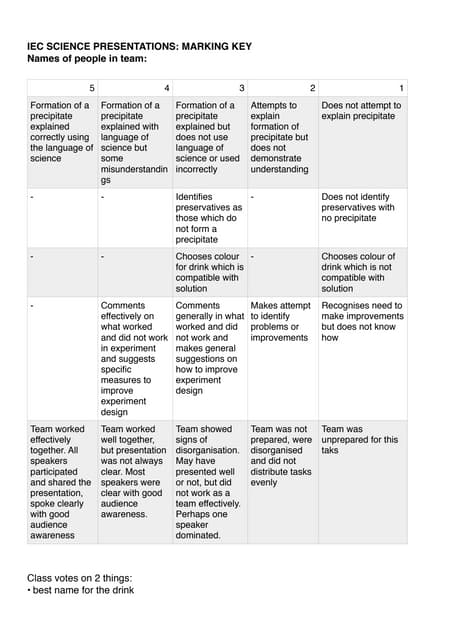 IEC SCIENCE PRESENTATIONS: MARKING KEY
Names of people in team:

| 5 | 4 | 3 | 2 | 1 |
|---|---|---|---|---|
| Formation of a precipitate explained correctly using the language of science | Formation of a precipitate explained with language of science but some misunderstandings | Formation of a precipitate explained but does not use language of science or used incorrectly | Attempts to explain formation of precipitate but does not demonstrate understanding | Does not attempt to explain precipitate |
| - | - | Identifies preservatives as those which do not form a precipitate | - | Does not identify preservatives with no precipitate |
| - | - | Chooses colour for drink which is compatible with solution | - | Chooses colour of drink which is not compatible with solution |
| - | Comments effectively on what worked and did not work in experiment and suggests specific measures to improve experiment design | Comments generally in what worked and did not work and makes general suggestions on how to improve experiment design | Makes attempt to identify problems or improvements | Recognises need to make improvements but does not know how |
| Team worked effectively together. All speakers participated and shared the presentation, spoke clearly with good audience awareness | Team worked well together, but presentation was not always clear. Most speakers were clear with good audience awareness. | Team showed signs of disorganisation. May have presented well or not, but did not work as a team effectively. Perhaps one speaker dominated. | Team was not prepared, were disorganised and did not distribute tasks evenly | Team was unprepared for this taks |

Class votes on 2 things:
• best name for the drink